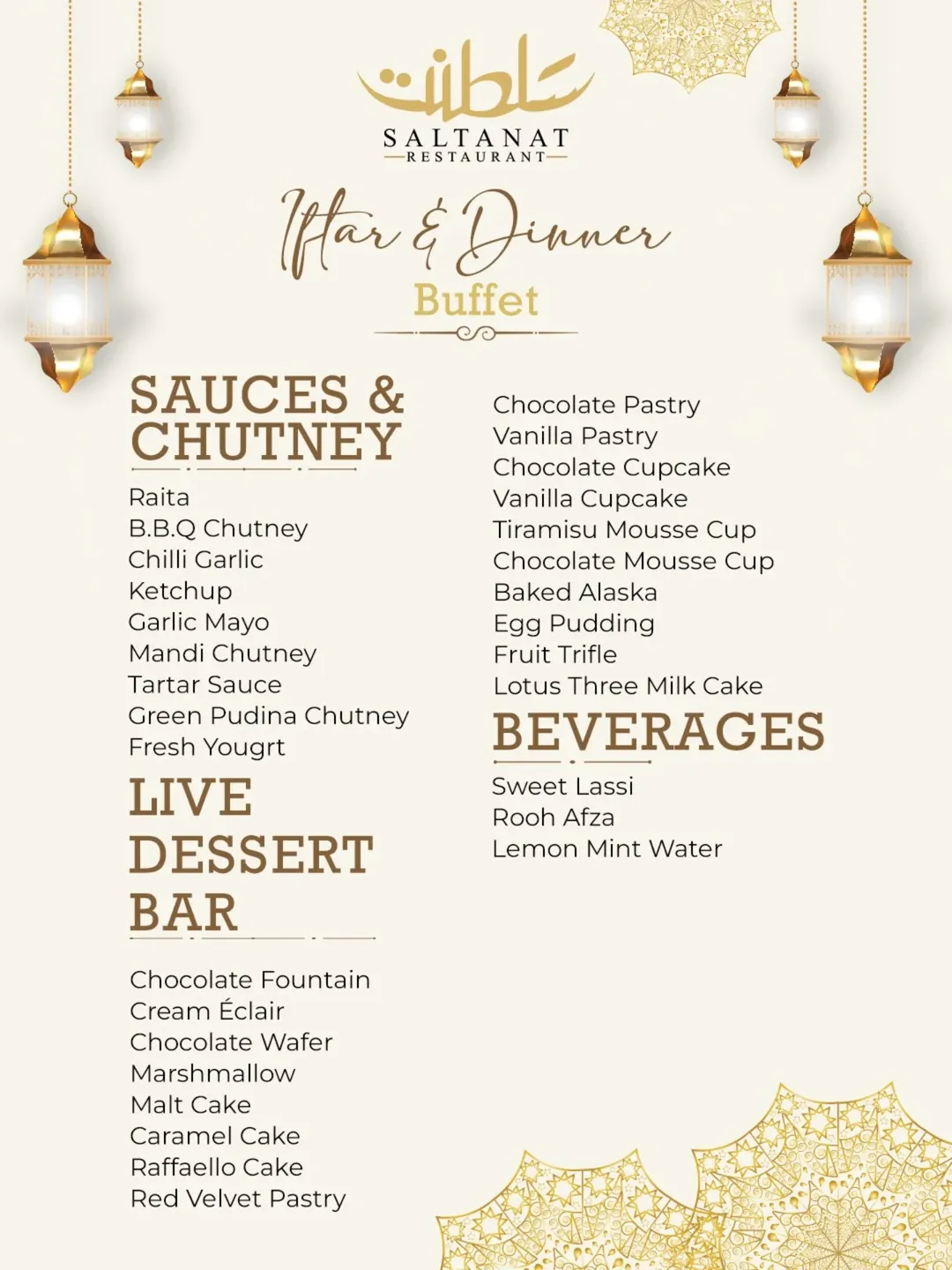 سلطنت

SALTANAT
RESTAURANT

Iftar & Dinner
Buffet

SAUCES & CHUTNEY

Raita
B.B.Q Chutney
Chilli Garlic
Ketchup
Garlic Mayo
Mandi Chutney
Tartar Sauce
Green Pudina Chutney
Fresh Yougrt

LIVE DESSERT BAR

Chocolate Fountain
Cream Éclair
Chocolate Wafer
Marshmallow
Malt Cake
Caramel Cake
Raffaello Cake
Red Velvet Pastry
Chocolate Pastry
Vanilla Pastry
Chocolate Cupcake
Vanilla Cupcake
Tiramisu Mousse Cup
Chocolate Mousse Cup
Baked Alaska
Egg Pudding
Fruit Trifle
Lotus Three Milk Cake

BEVERAGES

Sweet Lassi
Rooh Afza
Lemon Mint Water